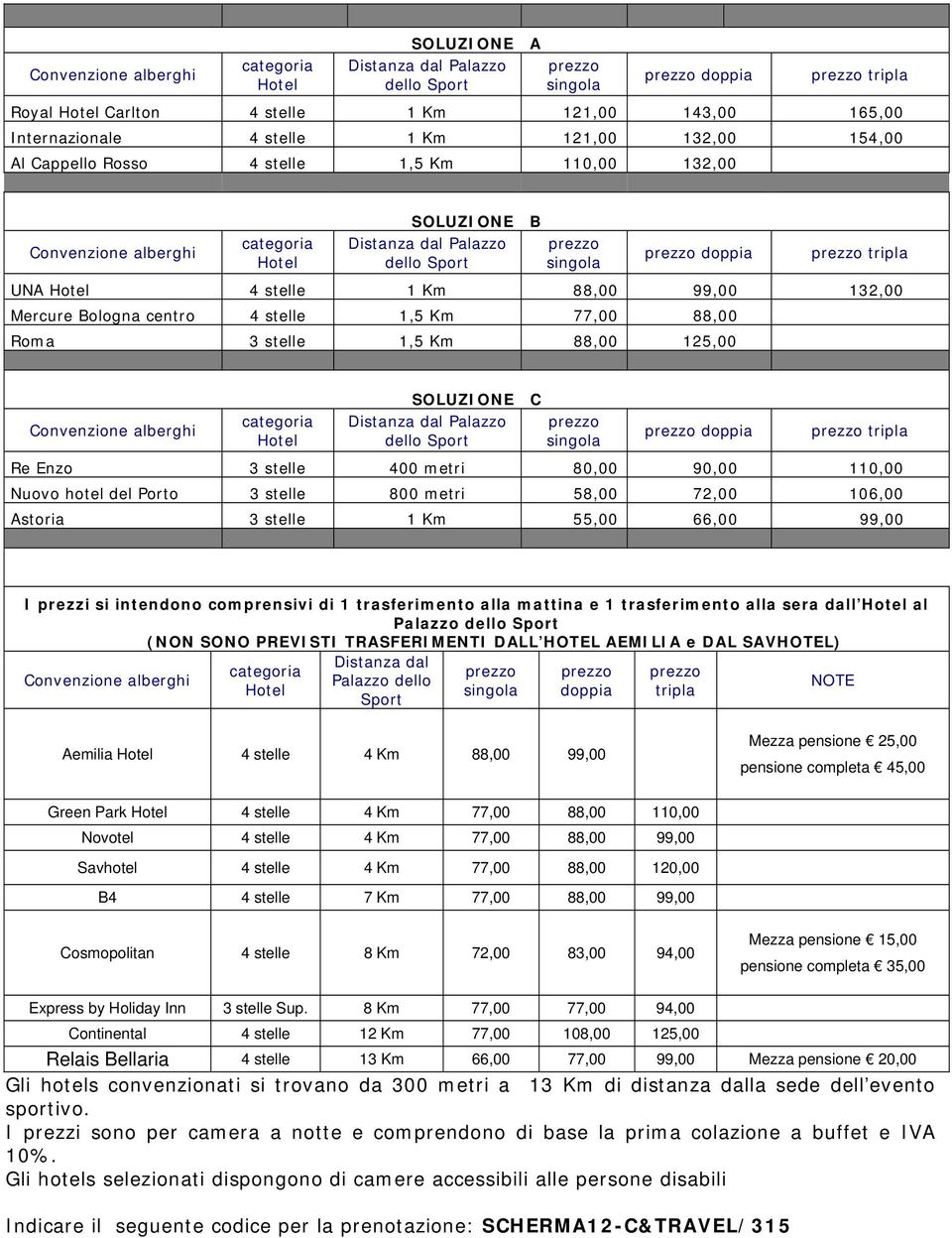 SOLUZIONE A

| Convenzione alberghi | categoria Hotel | Distanza dal Palazzo dello Sport | prezzo singola | prezzo doppia | prezzo tripla |
|---|---|---|---|---|---|
| Royal Hotel Carlton | 4 stelle | 1 Km | 121,00 | 143,00 | 165,00 |
| Internazionale | 4 stelle | 1 Km | 121,00 | 132,00 | 154,00 |
| Al Cappello Rosso | 4 stelle | 1,5 Km | 110,00 | 132,00 | |

SOLUZIONE B

| Convenzione alberghi | categoria Hotel | Distanza dal Palazzo dello Sport | prezzo singola | prezzo doppia | prezzo tripla |
|---|---|---|---|---|---|
| UNA Hotel | 4 stelle | 1 Km | 88,00 | 99,00 | 132,00 |
| Mercure Bologna centro | 4 stelle | 1,5 Km | 77,00 | 88,00 | |
| Roma | 3 stelle | 1,5 Km | 88,00 | 125,00 | |

SOLUZIONE C

| Convenzione alberghi | categoria Hotel | Distanza dal Palazzo dello Sport | prezzo singola | prezzo doppia | prezzo tripla |
|---|---|---|---|---|---|
| Re Enzo | 3 stelle | 400 metri | 80,00 | 90,00 | 110,00 |
| Nuovo hotel del Porto | 3 stelle | 800 metri | 58,00 | 72,00 | 106,00 |
| Astoria | 3 stelle | 1 Km | 55,00 | 66,00 | 99,00 |

I prezzi si intendono comprensivi di 1 trasferimento alla mattina e 1 trasferimento alla sera dall'Hotel al Palazzo dello Sport
(NON SONO PREVISTI TRASFERIMENTI DALL'HOTEL AEMILIA e DAL SAVHOTEL)

| Convenzione alberghi | categoria Hotel | Distanza dal Palazzo dello Sport | prezzo singola | prezzo doppia | prezzo tripla | NOTE |
|---|---|---|---|---|---|---|
| Aemilia Hotel | 4 stelle | 4 Km | 88,00 | 99,00 | | Mezza pensione € 25,00 pensione completa € 45,00 |
| Green Park Hotel | 4 stelle | 4 Km | 77,00 | 88,00 | 110,00 | |
| Novotel | 4 stelle | 4 Km | 77,00 | 88,00 | 99,00 | |
| Savhotel | 4 stelle | 4 Km | 77,00 | 88,00 | 120,00 | |
| B4 | 4 stelle | 7 Km | 77,00 | 88,00 | 99,00 | |
| Cosmopolitan | 4 stelle | 8 Km | 72,00 | 83,00 | 94,00 | Mezza pensione € 15,00 pensione completa € 35,00 |
| Express by Holiday Inn | 3 stelle Sup. | 8 Km | 77,00 | 77,00 | 94,00 | |
| Continental | 4 stelle | 12 Km | 77,00 | 108,00 | 125,00 | |
| Relais Bellaria | 4 stelle | 13 Km | 66,00 | 77,00 | 99,00 | Mezza pensione € 20,00 |

Gli hotels convenzionati si trovano da 300 metri a 13 Km di distanza dalla sede dell'evento sportivo.
I prezzi sono per camera a notte e comprendono di base la prima colazione a buffet e IVA 10%.
Gli hotels selezionati dispongono di camere accessibili alle persone disabili

Indicare il seguente codice per la prenotazione: SCHERMA12-C&TRAVEL/315